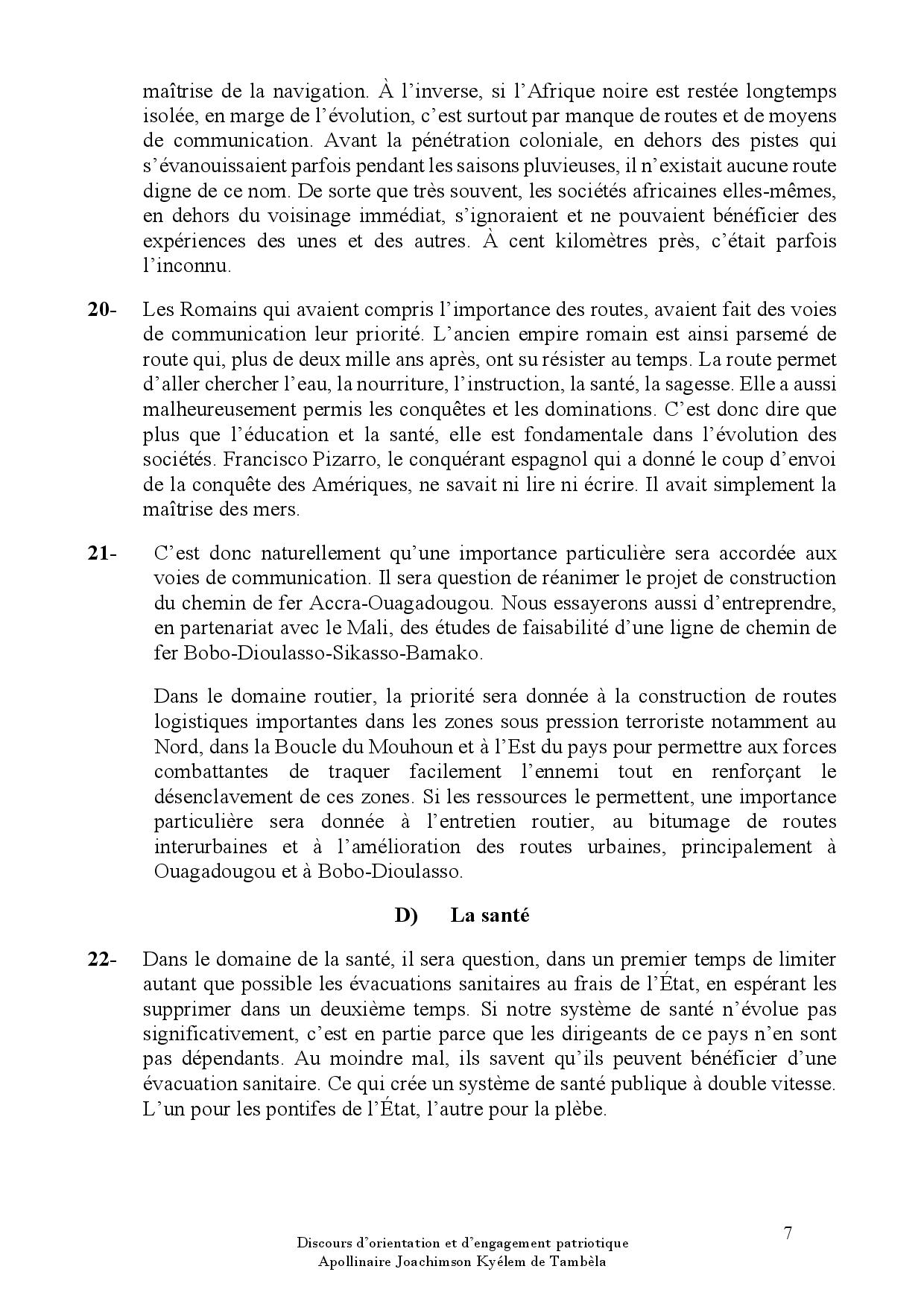 maîtrise de la navigation. À l'inverse, si l'Afrique noire est restée longtemps isolée, en marge de l'évolution, c'est surtout par manque de routes et de moyens de communication. Avant la pénétration coloniale, en dehors des pistes qui s'évanouissaient parfois pendant les saisons pluvieuses, il n'existait aucune route digne de ce nom. De sorte que très souvent, les sociétés africaines elles-mêmes, en dehors du voisinage immédiat, s'ignoraient et ne pouvaient bénéficier des expériences des unes et des autres. À cent kilomètres près, c'était parfois l'inconnu.

20- Les Romains qui avaient compris l'importance des routes, avaient fait des voies de communication leur priorité. L'ancien empire romain est ainsi parsemé de route qui, plus de deux mille ans après, ont su résister au temps. La route permet d'aller chercher l'eau, la nourriture, l'instruction, la santé, la sagesse. Elle a aussi malheureusement permis les conquêtes et les dominations. C'est donc dire que plus que l'éducation et la santé, elle est fondamentale dans l'évolution des sociétés. Francisco Pizarro, le conquérant espagnol qui a donné le coup d'envoi de la conquête des Amériques, ne savait ni lire ni écrire. Il avait simplement la maîtrise des mers.

21- C'est donc naturellement qu'une importance particulière sera accordée aux voies de communication. Il sera question de réanimer le projet de construction du chemin de fer Accra-Ouagadougou. Nous essayerons aussi d'entreprendre, en partenariat avec le Mali, des études de faisabilité d'une ligne de chemin de fer Bobo-Dioulasso-Sikasso-Bamako.

Dans le domaine routier, la priorité sera donnée à la construction de routes logistiques importantes dans les zones sous pression terroriste notamment au Nord, dans la Boucle du Mouhoun et à l'Est du pays pour permettre aux forces combattantes de traquer facilement l'ennemi tout en renforçant le désenclavement de ces zones. Si les ressources le permettent, une importance particulière sera donnée à l'entretien routier, au bitumage de routes interurbaines et à l'amélioration des routes urbaines, principalement à Ouagadougou et à Bobo-Dioulasso.

D) La santé

22- Dans le domaine de la santé, il sera question, dans un premier temps de limiter autant que possible les évacuations sanitaires au frais de l'État, en espérant les supprimer dans un deuxième temps. Si notre système de santé n'évolue pas significativement, c'est en partie parce que les dirigeants de ce pays n'en sont pas dépendants. Au moindre mal, ils savent qu'ils peuvent bénéficier d'une évacuation sanitaire. Ce qui crée un système de santé publique à double vitesse. L'un pour les pontifes de l'État, l'autre pour la plèbe.

7

Discours d'orientation et d'engagement patriotique
Apollinaire Joachimson Kyélem de Tambèla